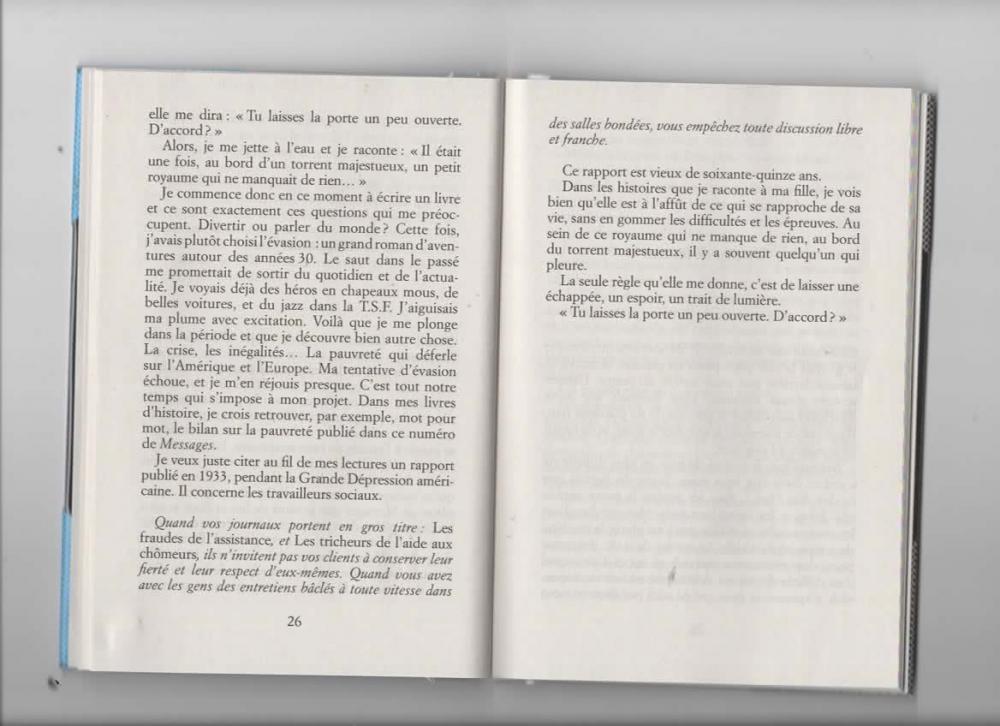 elle me dira : « Tu laisses la porte un peu ouverte. D'accord ? »

Alors, je me jette à l'eau et je raconte : « Il était une fois, au bord d'un torrent majestueux, un petit royaume qui ne manquait de rien... »

Je commence donc en ce moment à écrire un livre et ce sont exactement ces questions qui me préoccupent. Divertir ou parler du monde ? Cette fois, j'avais plutôt choisi l'évasion : un grand roman d'aventures autour des années 30. Le saut dans le passé me promettait de sortir du quotidien et de l'actualité. Je voyais déjà des héros en chapeaux mous, de belles voitures, et du jazz dans la T.S.F. J'aiguisais ma plume avec excitation. Voilà que je me plonge dans la période et que je découvre bien autre chose. La crise, les inégalités... La pauvreté qui déferle sur l'Amérique et l'Europe. Ma tentative d'évasion échoue, et je m'en réjouis presque. C'est tout notre temps qui s'impose à mon projet. Dans mes livres d'histoire, je crois retrouver, par exemple, mot pour mot, le bilan sur la pauvreté publié dans ce numéro de Messages.

Je veux juste citer au fil de mes lectures un rapport publié en 1933, pendant la Grande Dépression américaine. Il concerne les travailleurs sociaux.

Quand vos journaux portent en gros titre : Les fraudes de l'assistance, et Les tricheurs de l'aide aux chômeurs, ils n'invitent pas vos clients à conserver leur fierté et leur respect d'eux-mêmes. Quand vous avez avec les gens des entretiens bâclés à toute vitesse dans

26

des salles bondées, vous empêchez toute discussion libre et franche.

Ce rapport est vieux de soixante-quinze ans.

Dans les histoires que je raconte à ma fille, je vois bien qu'elle est à l'affût de ce qui se rapproche de sa vie, sans en gommer les difficultés et les épreuves. Au sein de ce royaume qui ne manque de rien, au bord du torrent majestueux, il y a souvent quelqu'un qui pleure.

La seule règle qu'elle me donne, c'est de laisser une échappée, un espoir, un trait de lumière.

« Tu laisses la porte un peu ouverte. D'accord ? »